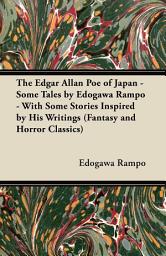 The Edgar Allan Poe of Japan - Some Tales by Edogawa Rampo - With Some Stories Inspired by His Writings (Fantasy and Horror Classics)

Edogawa Rampo